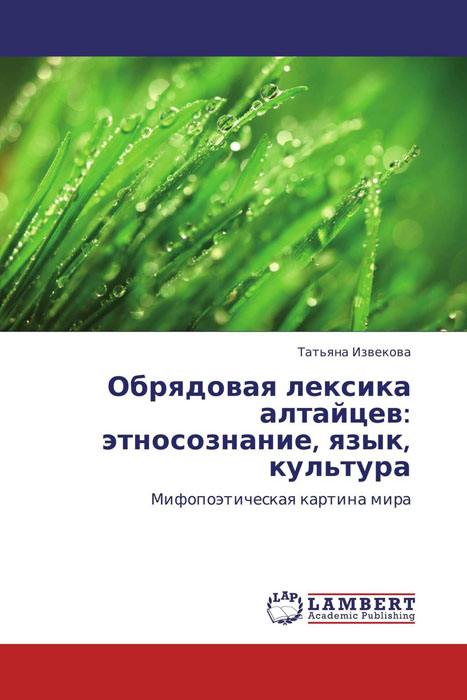 Татьяна Извекова

Обрядовая лексика алтайцев: этносознание, язык, культура

Мифопоэтическая картина мира

LAP
LAMBERT
Academic Publishing